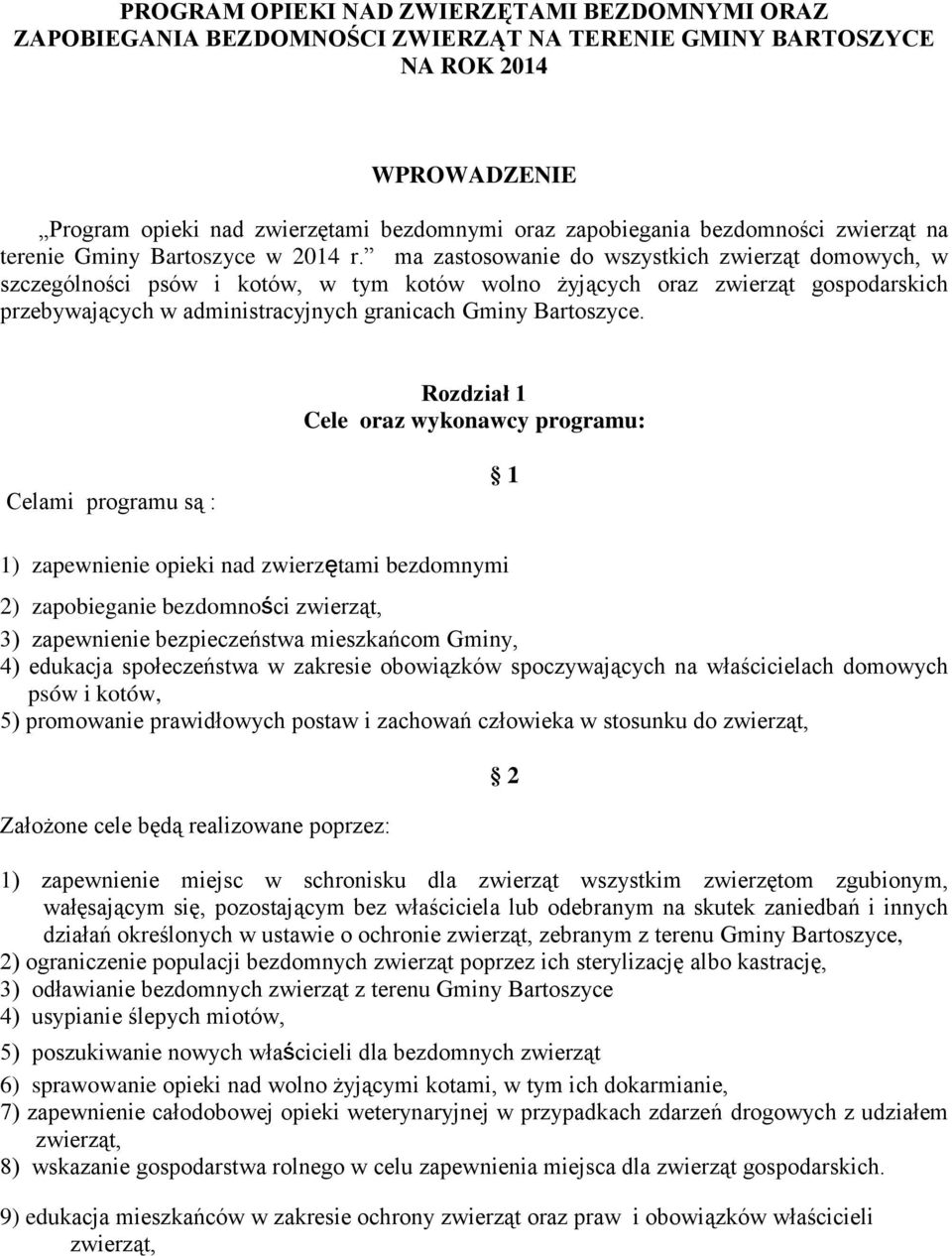 PROGRAM OPIEKI NAD ZWIERZĘTAMI BEZDOMNYMI ORAZ ZAPOBIEGANIA BEZDOMNOŚCI ZWIERZĄT NA TERENIE GMINY BARTOSZYCE NA ROK 2014

WPROWADZENIE

„Program opieki nad zwierzętami bezdomnymi oraz zapobiegania bezdomności zwierząt na terenie Gminy Bartoszyce w 2014 r.” ma zastosowanie do wszystkich zwierząt domowych, w szczególności psów i kotów, w tym kotów wolno żyjących oraz zwierząt gospodarskich przebywających w administracyjnych granicach Gminy Bartoszyce.

Rozdział 1
Cele oraz wykonawcy programu:

§ 1

Celami programu są :

1) zapewnienie opieki nad zwierzętami bezdomnymi
2) zapobieganie bezdomności zwierząt,
3) zapewnienie bezpieczeństwa mieszkańcom Gminy,
4) edukacja społeczeństwa w zakresie obowiązków spoczywających na właścicielach domowych psów i kotów,
5) promowanie prawidłowych postaw i zachowań człowieka w stosunku do zwierząt,

§ 2

Założone cele będą realizowane poprzez:

1) zapewnienie miejsc w schronisku dla zwierząt wszystkim zwierzętom zgubionym, wałęsającym się, pozostającym bez właściciela lub odebranym na skutek zaniedbań i innych działań określonych w ustawie o ochronie zwierząt, zebranym z terenu Gminy Bartoszyce,
2) ograniczenie populacji bezdomnych zwierząt poprzez ich sterylizację albo kastrację,
3) odławianie bezdomnych zwierząt z terenu Gminy Bartoszyce
4) usypianie ślepych miotów,
5) poszukiwanie nowych właścicieli dla bezdomnych zwierząt
6) sprawowanie opieki nad wolno żyjącymi kotami, w tym ich dokarmianie,
7) zapewnienie całodobowej opieki weterynaryjnej w przypadkach zdarzeń drogowych z udziałem zwierząt,
8) wskazanie gospodarstwa rolnego w celu zapewnienia miejsca dla zwierząt gospodarskich.
9) edukacja mieszkańców w zakresie ochrony zwierząt oraz praw i obowiązków właścicieli zwierząt,